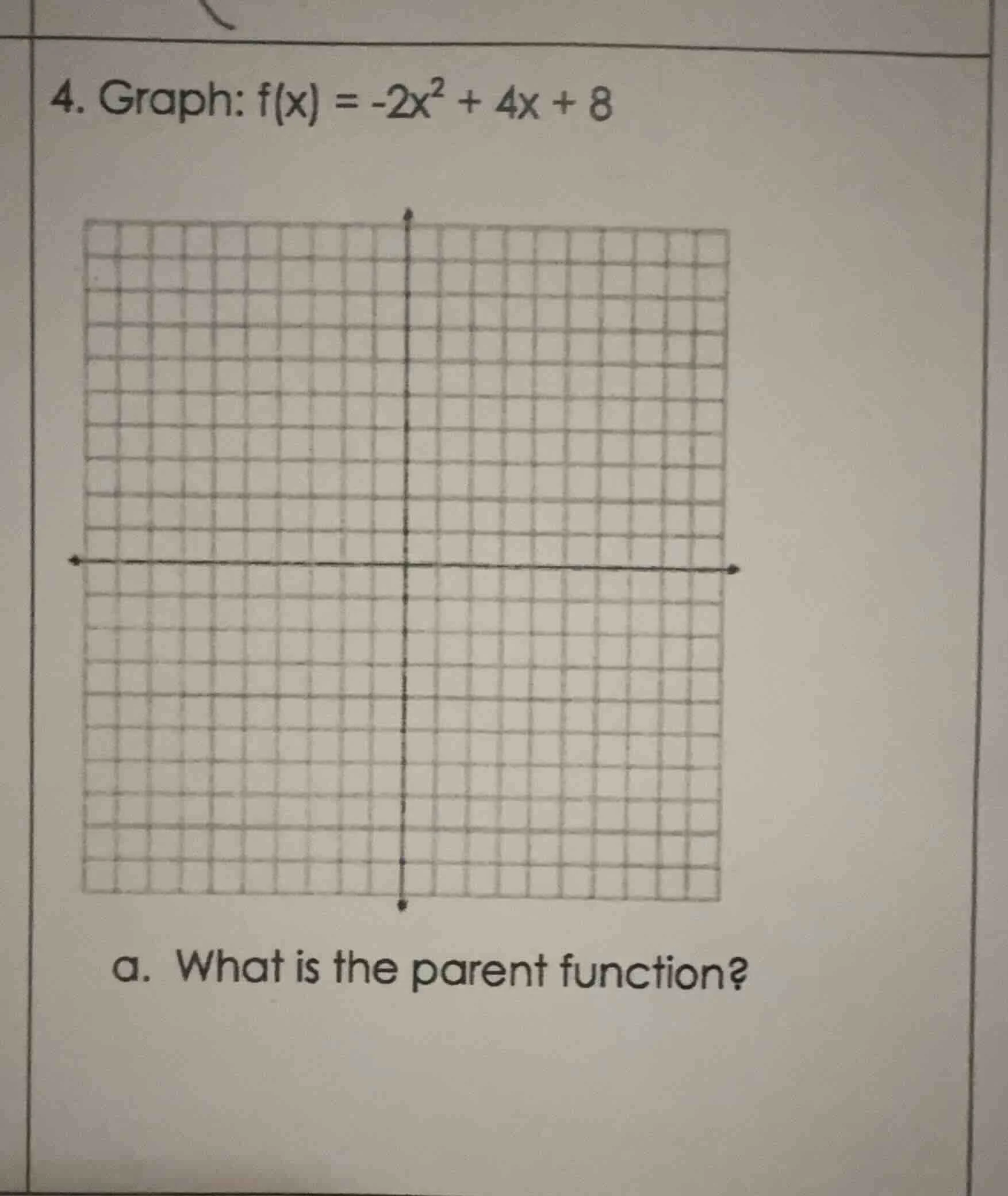 4. Graph: $f(x) = -2x^2 + 4x + 8$

a. What is the parent function?